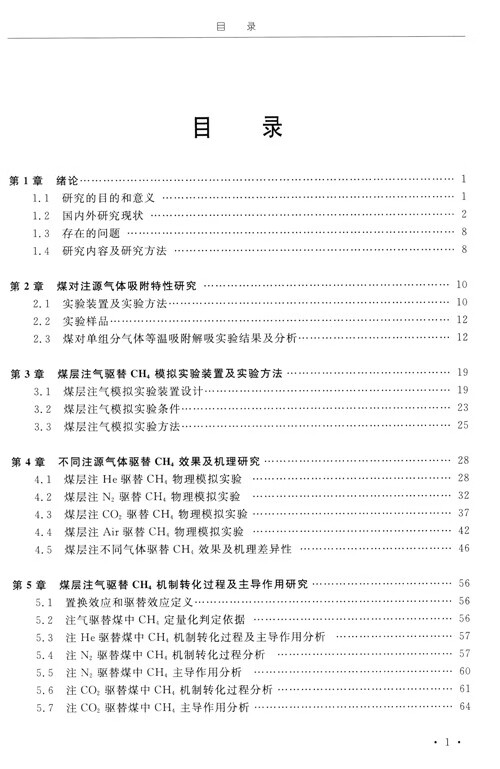 目　录

目　录

第 1 章　绪论 …… 1
1.1　研究的目的和意义 …… 1
1.2　国内外研究现状 …… 2
1.3　存在的问题 …… 8
1.4　研究内容及研究方法 …… 8

第 2 章　煤对注源气体吸附特性研究 …… 10
2.1　实验装置及实验方法 …… 10
2.2　实验样品 …… 12
2.3　煤对单组分气体等温吸附解吸实验结果及分析 …… 12

第 3 章　煤层注气驱替 $CH_4$ 模拟实验装置及实验方法 …… 19
3.1　煤层注气模拟实验装置设计 …… 19
3.2　煤层注气模拟实验条件 …… 23
3.3　煤层注气模拟实验方法 …… 25

第 4 章　不同注源气体驱替 $CH_4$ 效果及机理研究 …… 28
4.1　煤层注 He 驱替 $CH_4$ 物理模拟实验 …… 28
4.2　煤层注 $N_2$ 驱替 $CH_4$ 物理模拟实验 …… 32
4.3　煤层注 $CO_2$ 驱替 $CH_4$ 物理模拟实验 …… 37
4.4　煤层注 Air 驱替 $CH_4$ 物理模拟实验 …… 42
4.5　煤层注不同气体驱替 $CH_4$ 效果及机理差异性 …… 46

第 5 章　煤层注气驱替 $CH_4$ 机制转化过程及主导作用研究 …… 56
5.1　置换效应和驱替效应定义 …… 56
5.2　注气驱替煤中 $CH_4$ 定量化判定依据 …… 56
5.3　注 He 驱替煤中 $CH_4$ 机制转化过程及主导作用分析 …… 57
5.4　注 $N_2$ 驱替煤中 $CH_4$ 机制转化过程分析 …… 57
5.5　注 $N_2$ 驱替煤中 $CH_4$ 主导作用分析 …… 60
5.6　注 $CO_2$ 驱替煤中 $CH_4$ 机制转化过程分析 …… 61
5.7　注 $CO_2$ 驱替煤中 $CH_4$ 主导作用分析 …… 64

· 1 ·